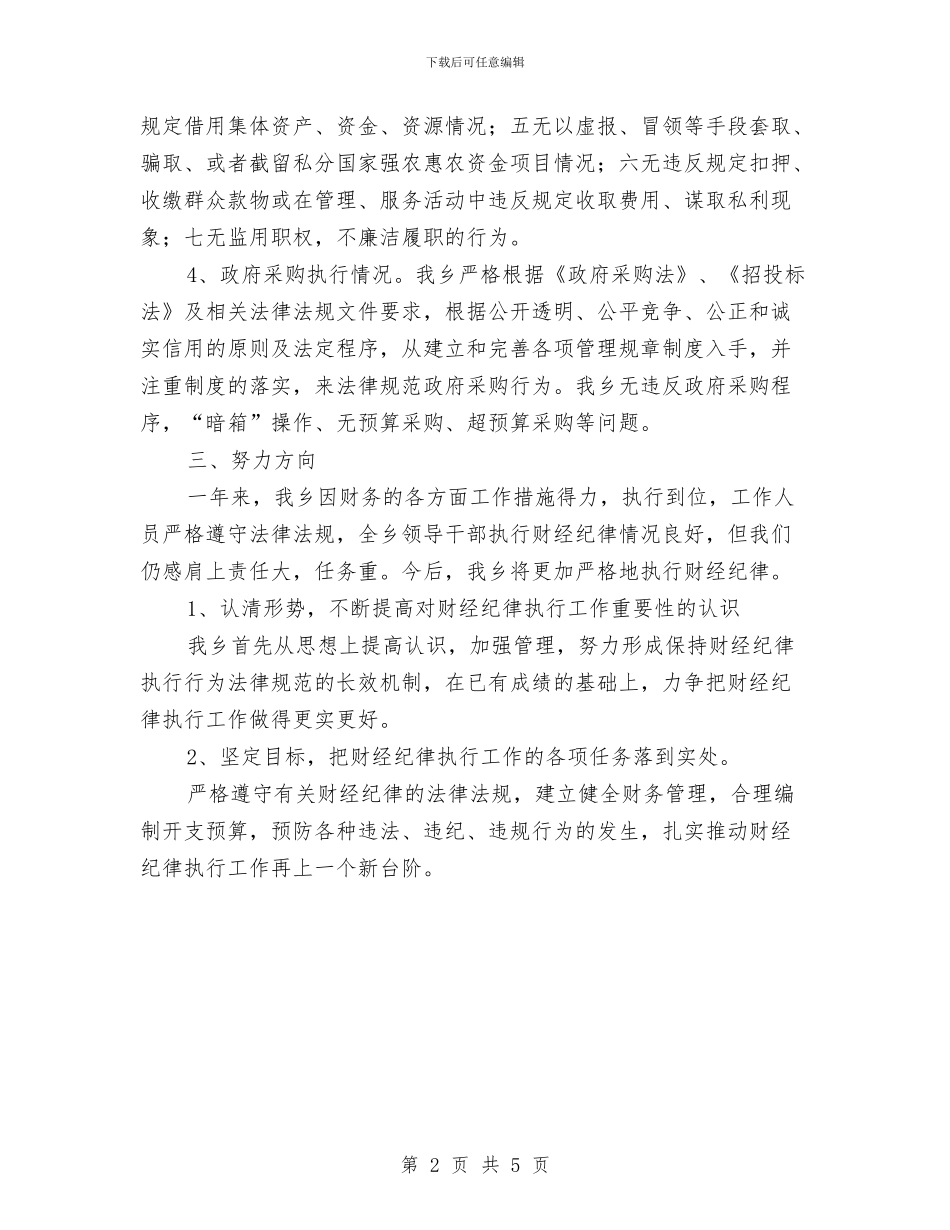 下载后可任意编辑

规定借用集体资产、资金、资源情况；五无以虚报、冒领等手段套取、骗取、或者截留私分国家强农惠农资金项目情况；六无违反规定扣押、收缴群众款物或在管理、服务活动中违反规定收取费用、谋取私利现象；七无监用职权，不廉洁履职的行为。

4、政府采购执行情况。我乡严格根据《政府采购法》、《招投标法》及相关法律法规文件要求，根据公开透明、公平竞争、公正和诚实信用的原则及法定程序，从建立和完善各项管理规章制度入手，并注重制度的落实，来法律规范政府采购行为。我乡无违反政府采购程序，“暗箱”操作、无预算采购、超预算采购等问题。

三、努力方向

一年来，我乡因财务的各方面工作措施得力，执行到位，工作人员严格遵守法律法规，全乡领导干部执行财经纪律情况良好，但我们仍感肩上责任大，任务重。今后，我乡将更加严格地执行财经纪律。

1、认清形势，不断提高对财经纪律执行工作重要性的认识

我乡首先从思想上提高认识，加强管理，努力形成保持财经纪律执行行为法律规范的长效机制，在已有成绩的基础上，力争把财经纪律执行工作做得更实更好。

2、坚定目标，把财经纪律执行工作的各项任务落到实处。

严格遵守有关财经纪律的法律法规，建立健全财务管理，合理编制开支预算，预防各种违法、违纪、违规行为的发生，扎实推动财经纪律执行工作再上一个新台阶。

第 2 页 共 5 页